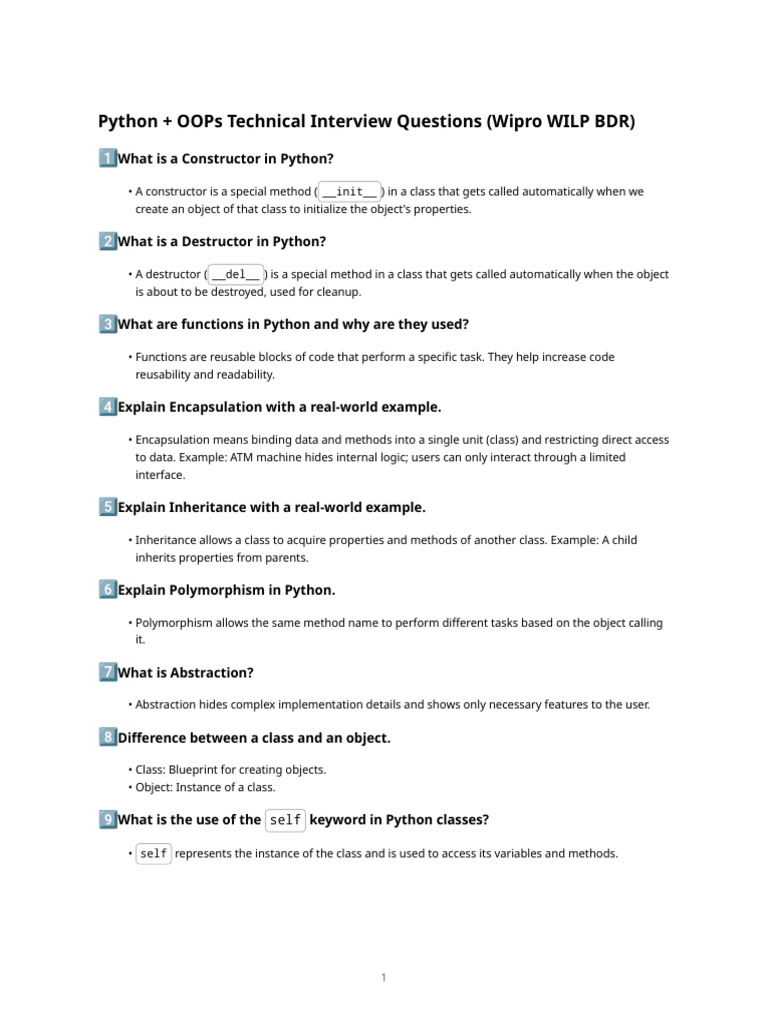 Python + OOPs Technical Interview Questions (Wipro WILP BDR)

1 What is a Constructor in Python?

• A constructor is a special method ( __init__ ) in a class that gets called automatically when we create an object of that class to initialize the object's properties.

2 What is a Destructor in Python?

• A destructor ( __del__ ) is a special method in a class that gets called automatically when the object is about to be destroyed, used for cleanup.

3 What are functions in Python and why are they used?

• Functions are reusable blocks of code that perform a specific task. They help increase code reusability and readability.

4 Explain Encapsulation with a real-world example.

• Encapsulation means binding data and methods into a single unit (class) and restricting direct access to data. Example: ATM machine hides internal logic; users can only interact through a limited interface.

5 Explain Inheritance with a real-world example.

• Inheritance allows a class to acquire properties and methods of another class. Example: A child inherits properties from parents.

6 Explain Polymorphism in Python.

• Polymorphism allows the same method name to perform different tasks based on the object calling it.

7 What is Abstraction?

• Abstraction hides complex implementation details and shows only necessary features to the user.

8 Difference between a class and an object.

• Class: Blueprint for creating objects.
• Object: Instance of a class.

9 What is the use of the self keyword in Python classes?

• self represents the instance of the class and is used to access its variables and methods.

1